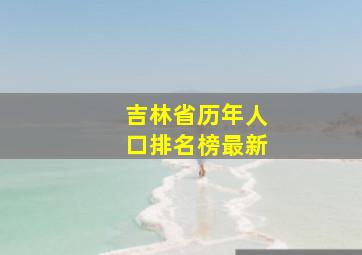 吉林省历年人口排名榜最新